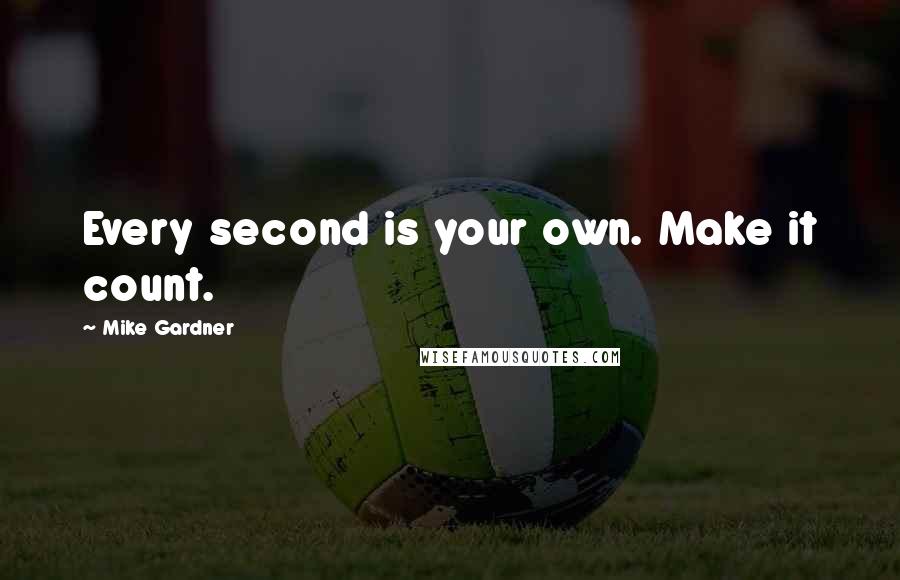 Every second is your own. Make it count.

~ Mike Gardner

WISEFAMOUSQUOTES.COM